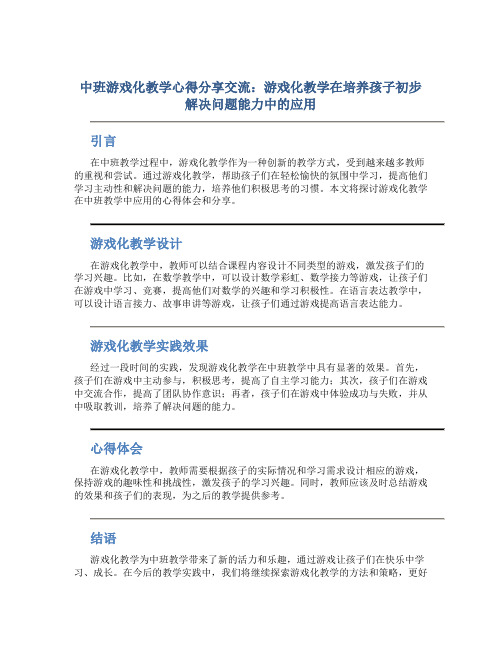 中班游戏化教学心得分享交流：游戏化教学在培养孩子初步解决问题能力中的应用

引言

在中班教学过程中，游戏化教学作为一种创新的教学方式，受到越来越多教师的重视和尝试。通过游戏化教学，帮助孩子们在轻松愉快的氛围中学习，提高他们学习主动性和解决问题的能力，培养他们积极思考的习惯。本文将探讨游戏化教学在中班教学中应用的心得体会和分享。

游戏化教学设计

在游戏化教学中，教师可以结合课程内容设计不同类型的游戏，激发孩子们的学习兴趣。比如，在数学教学中，可以设计数学彩虹、数学接力等游戏，让孩子们在游戏中学习、竞赛，提高他们对数学的兴趣和学习积极性。在语言表达教学中，可以设计语言接力、故事串讲等游戏，让孩子们通过游戏提高语言表达能力。

游戏化教学实践效果

经过一段时间的实践，发现游戏化教学在中班教学中具有显著的效果。首先，孩子们在游戏中主动参与，积极思考，提高了自主学习能力；其次，孩子们在游戏中交流合作，提高了团队协作意识；再者，孩子们在游戏中体验成功与失败，并从中吸取教训，培养了解决问题的能力。

心得体会

在游戏化教学中，教师需要根据孩子的实际情况和学习需求设计相应的游戏，保持游戏的趣味性和挑战性，激发孩子的学习兴趣。同时，教师应该及时总结游戏的效果和孩子们的表现，为之后的教学提供参考。

结语

游戏化教学为中班教学带来了新的活力和乐趣，通过游戏让孩子们在快乐中学习、成长。在今后的教学实践中，我们将继续探索游戏化教学的方法和策略，更好